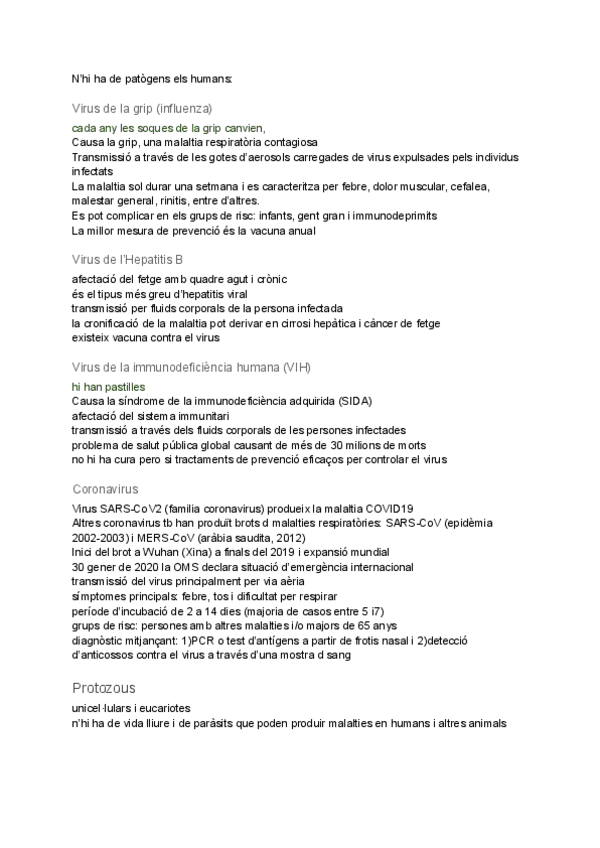 N'hi ha de patògens els humans:

Virus de la grip (influenza)

cada any les soques de la grip canvien,
Causa la grip, una malaltia respiratòria contagiosa
Transmissió a través de les gotes d'aerosols carregades de virus expulsades pels individus infectats
La malaltia sol durar una setmana i es caracteritza per febre, dolor muscular, cefalea, malestar general, rinitis, entre d'altres.
Es pot complicar en els grups de risc: infants, gent gran i immunodeprimits
La millor mesura de prevenció és la vacuna anual

Virus de l'Hepatitis B

afectació del fetge amb quadre agut i crònic
és el tipus més greu d'hepatitis viral
transmissió per fluids corporals de la persona infectada
la cronificació de la malaltia pot derivar en cirrosi hepàtica i càncer de fetge
existeix vacuna contra el virus

Virus de la immunodeficiència humana (VIH)

hi han pastilles
Causa la síndrome de la immunodeficiència adquirida (SIDA)
afectació del sistema immunitari
transmissió a través dels fluids corporals de les persones infectades
problema de salut pública global causant de més de 30 milions de morts
no hi ha cura pero si tractaments de prevenció eficaços per controlar el virus

Coronavirus

Virus SARS-CoV2 (familia coronavirus) produeix la malaltia COVID19
Altres coronavirus tb han produït brots d malalties respiratòries: SARS-CoV (epidèmia 2002-2003) i MERS-CoV (aràbia saudita, 2012)
Inici del brot a Wuhan (Xina) a finals del 2019 i expansió mundial
30 gener de 2020 la OMS declara situació d'emergència internacional
transmissió del virus principalment per via aèria
símptomes principals: febre, tos i dificultat per respirar
període d'incubació de 2 a 14 dies (majoria de casos entre 5 i7)
grups de risc: persones amb altres malalties i/o majors de 65 anys
diagnòstic mitjançant: 1)PCR o test d'antígens a partir de frotis nasal i 2)detecció d'anticossos contra el virus a través d'una mostra d sang

Protozous

unicel·lulars i eucariotes
n'hi ha de vida lliure i de paràsits que poden produir malalties en humans i altres animals